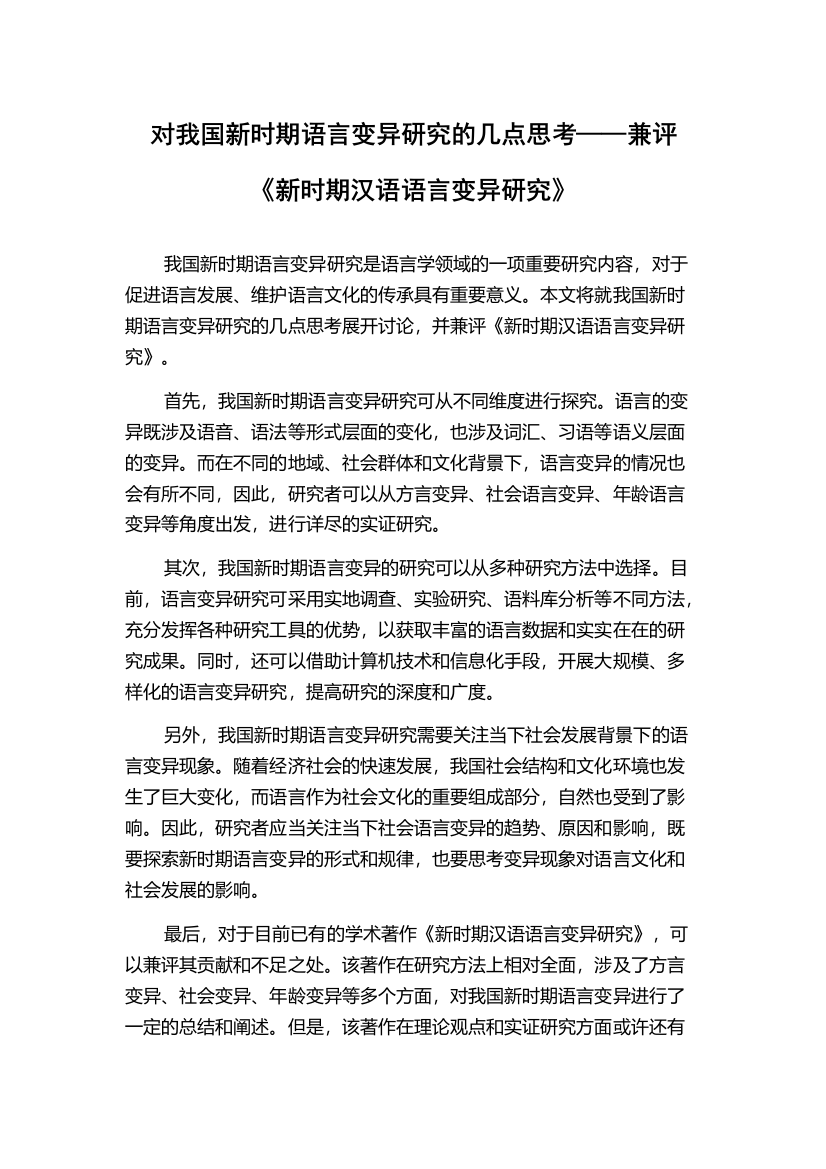 对我国新时期语言变异研究的几点思考——兼评《新时期汉语语言变异研究》

我国新时期语言变异研究是语言学领域的一项重要研究内容，对于促进语言发展、维护语言文化的传承具有重要意义。本文将就我国新时期语言变异研究的几点思考展开讨论，并兼评《新时期汉语语言变异研究》。

首先，我国新时期语言变异研究可从不同维度进行探究。语言的变异既涉及语音、语法等形式层面的变化，也涉及词汇、习语等语义层面的变异。而在不同的地域、社会群体和文化背景下，语言变异的情况也会有所不同，因此，研究者可以从方言变异、社会语言变异、年龄语言变异等角度出发，进行详尽的实证研究。

其次，我国新时期语言变异的研究可以从多种研究方法中选择。目前，语言变异研究可采用实地调查、实验研究、语料库分析等不同方法，充分发挥各种研究工具的优势，以获取丰富的语言数据和实实在在的研究成果。同时，还可以借助计算机技术和信息化手段，开展大规模、多样化的语言变异研究，提高研究的深度和广度。

另外，我国新时期语言变异研究需要关注当下社会发展背景下的语言变异现象。随着经济社会的快速发展，我国社会结构和文化环境也发生了巨大变化，而语言作为社会文化的重要组成部分，自然也受到了影响。因此，研究者应当关注当下社会语言变异的趋势、原因和影响，既要探索新时期语言变异的形式和规律，也要思考变异现象对语言文化和社会发展的影响。

最后，对于目前已有的学术著作《新时期汉语语言变异研究》，可以兼评其贡献和不足之处。该著作在研究方法上相对全面，涉及了方言变异、社会变异、年龄变异等多个方面，对我国新时期语言变异进行了一定的总结和阐述。但是，该著作在理论观点和实证研究方面或许还有